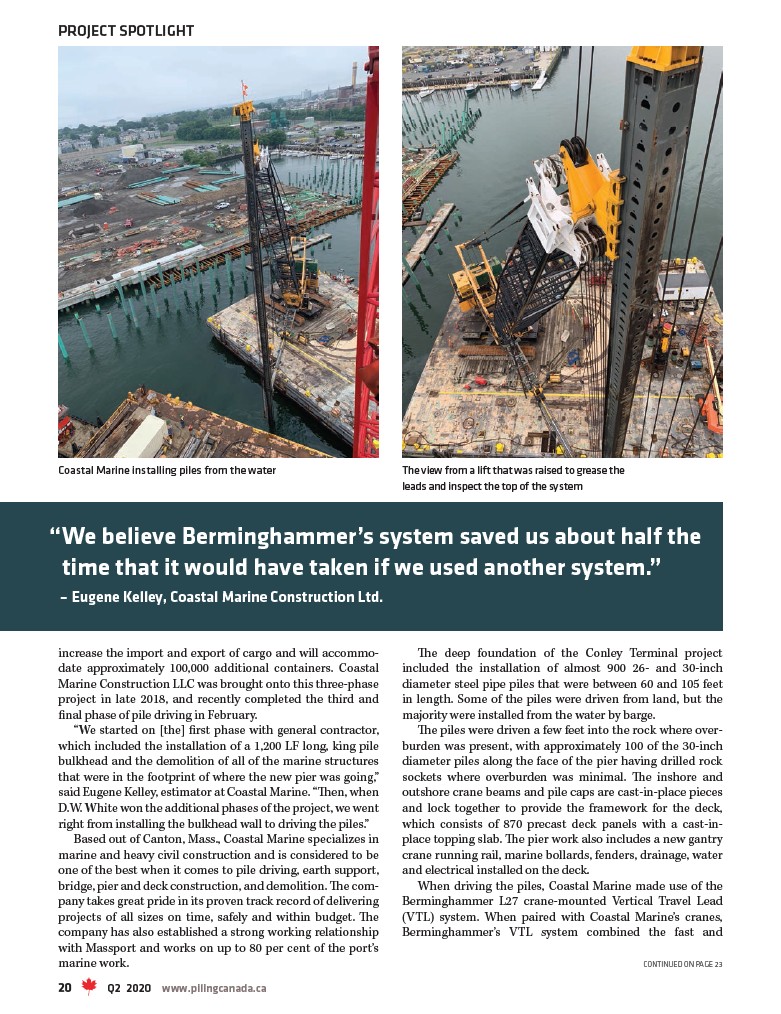 PROJECT SPOTLIGHT

Coastal Marine installing piles from the water

The view from a lift that was raised to grease the leads and inspect the top of the system

"We believe Berminghammer's system saved us about half the time that it would have taken if we used another system."
– Eugene Kelley, Coastal Marine Construction Ltd.

increase the import and export of cargo and will accommodate approximately 100,000 additional containers. Coastal Marine Construction LLC was brought onto this three-phase project in late 2018, and recently completed the third and final phase of pile driving in February.

"We started on [the] first phase with general contractor, which included the installation of a 1,200 LF long, king pile bulkhead and the demolition of all of the marine structures that were in the footprint of where the new pier was going," said Eugene Kelley, estimator at Coastal Marine. "Then, when D.W. White won the additional phases of the project, we went right from installing the bulkhead wall to driving the piles."

Based out of Canton, Mass., Coastal Marine specializes in marine and heavy civil construction and is considered to be one of the best when it comes to pile driving, earth support, bridge, pier and deck construction, and demolition. The company takes great pride in its proven track record of delivering projects of all sizes on time, safely and within budget. The company has also established a strong working relationship with Massport and works on up to 80 per cent of the port's marine work.

The deep foundation of the Conley Terminal project included the installation of almost 900 26- and 30-inch diameter steel pipe piles that were between 60 and 105 feet in length. Some of the piles were driven from land, but the majority were installed from the water by barge.

The piles were driven a few feet into the rock where overburden was present, with approximately 100 of the 30-inch diameter piles along the face of the pier having drilled rock sockets where overburden was minimal. The inshore and outshore crane beams and pile caps are cast-in-place pieces and lock together to provide the framework for the deck, which consists of 870 precast deck panels with a cast-in-place topping slab. The pier work also includes a new gantry crane running rail, marine bollards, fenders, drainage, water and electrical installed on the deck.

When driving the piles, Coastal Marine made use of the Berminghammer L27 crane-mounted Vertical Travel Lead (VTL) system. When paired with Coastal Marine's cranes, Berminghammer's VTL system combined the fast and

CONTINUED ON PAGE 23

20 Q2 2020 www.pilingcanada.ca